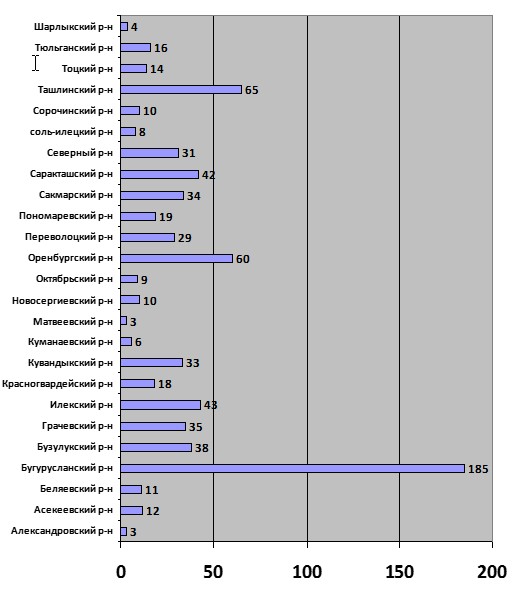 Шарлыкский р-н 4
Тюльганский р-н 16
Тоцкий р-н 14
Ташлинский р-н 65
Сорочинский р-н 10
соль-илецкий р-н 8
Северный р-н 31
Саракташский р-н 42
Сакмарский р-н 34
Пономаревский р-н 19
Переволоцкий р-н 29
Оренбургский р-н 60
Октябрьский р-н 9
Новосергиевский р-н 10
Матвеевский р-н 3
Куманаевский р-н 6
Кувандыкский р-н 33
Красногвардейский р-н 18
Илекский р-н 43
Грачевский р-н 35
Бузулукский р-н 38
Бугурусланский р-н 185
Беляевский р-н 11
Асекеевский р-н 12
Александровский р-н 3

0 50 100 150 200